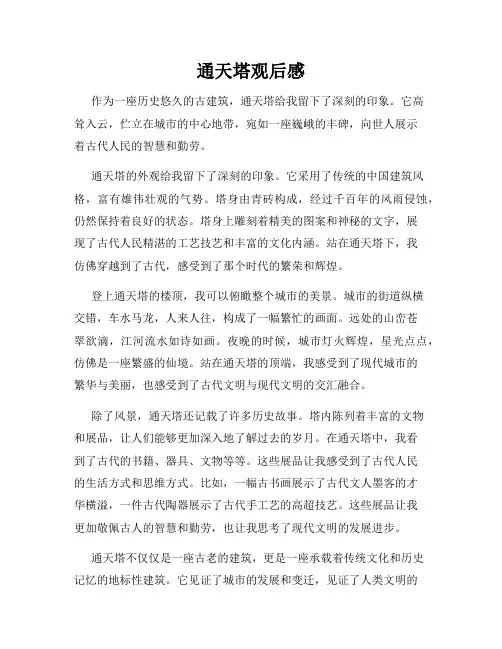 通天塔观后感

作为一座历史悠久的古建筑，通天塔给我留下了深刻的印象。它高耸入云，伫立在城市的中心地带，宛如一座巍峨的丰碑，向世人展示着古代人民的智慧和勤劳。

通天塔的外观给我留下了深刻的印象。它采用了传统的中国建筑风格，富有雄伟壮观的气势。塔身由青砖构成，经过千百年的风雨侵蚀，仍然保持着良好的状态。塔身上雕刻着精美的图案和神秘的文字，展现了古代人民精湛的工艺技艺和丰富的文化内涵。站在通天塔下，我仿佛穿越到了古代，感受到了那个时代的繁荣和辉煌。

登上通天塔的楼顶，我可以俯瞰整个城市的美景。城市的街道纵横交错，车水马龙，人来人往，构成了一幅繁忙的画面。远处的山峦苍翠欲滴，江河流水如诗如画。夜晚的时候，城市灯火辉煌，星光点点，仿佛是一座繁盛的仙境。站在通天塔的顶端，我感受到了现代城市的繁华与美丽，也感受到了古代文明与现代文明的交汇融合。

除了风景，通天塔还记载了许多历史故事。塔内陈列着丰富的文物和展品，让人们能够更加深入地了解过去的岁月。在通天塔中，我看到了古代的书籍、器具、文物等等。这些展品让我感受到了古代人民的生活方式和思维方式。比如，一幅古书画展示了古代文人墨客的才华横溢，一件古代陶器展示了古代手工艺的高超技艺。这些展品让我更加敬佩古人的智慧和勤劳，也让我思考了现代文明的发展进步。

通天塔不仅仅是一座古老的建筑，更是一座承载着传统文化和历史记忆的地标性建筑。它见证了城市的发展和变迁，见证了人类文明的